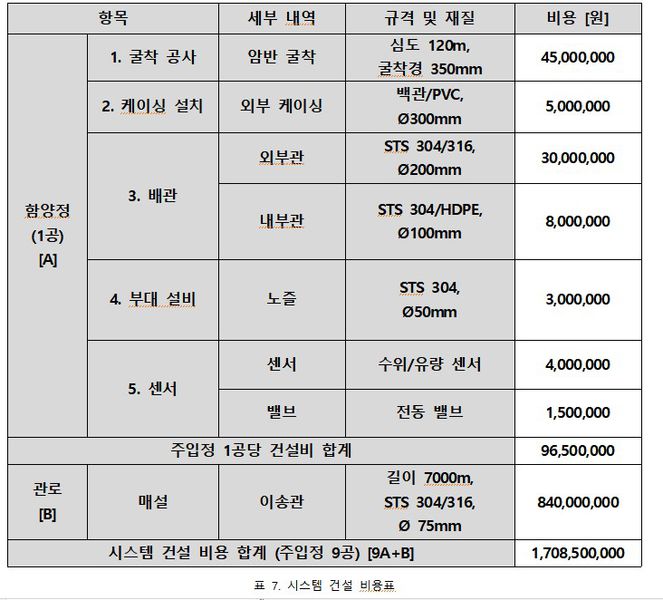 | 항목 | | 세부 내역 | 규격 및 재질 | 비용 [원] |
|---|---|---|---|---|
| 함양정 (1공) [A] | 1. 굴착 공사 | 암반 굴착 | 심도 120m, 굴착경 350mm | 45,000,000 |
| | 2. 케이싱 설치 | 외부 케이싱 | 백관/PVC, Ø300mm | 5,000,000 |
| | 3. 배관 | 외부관 | STS 304/316, Ø200mm | 30,000,000 |
| | | 내부관 | STS 304/HDPE, Ø100mm | 8,000,000 |
| | 4. 부대 설비 | 노즐 | STS 304, Ø50mm | 3,000,000 |
| | 5. 센서 | 센서 | 수위/유량 센서 | 4,000,000 |
| | | 밸브 | 전동 밸브 | 1,500,000 |
| 주입정 1공당 건설비 합계 | | | | 96,500,000 |
| 관로 [B] | 매설 | 이송관 | 길이 7000m, STS 304/316, Ø 75mm | 840,000,000 |
| 시스템 건설 비용 합계 (주입정 9공) [9A+B] | | | | 1,708,500,000 |

표 7. 시스템 건설 비용표